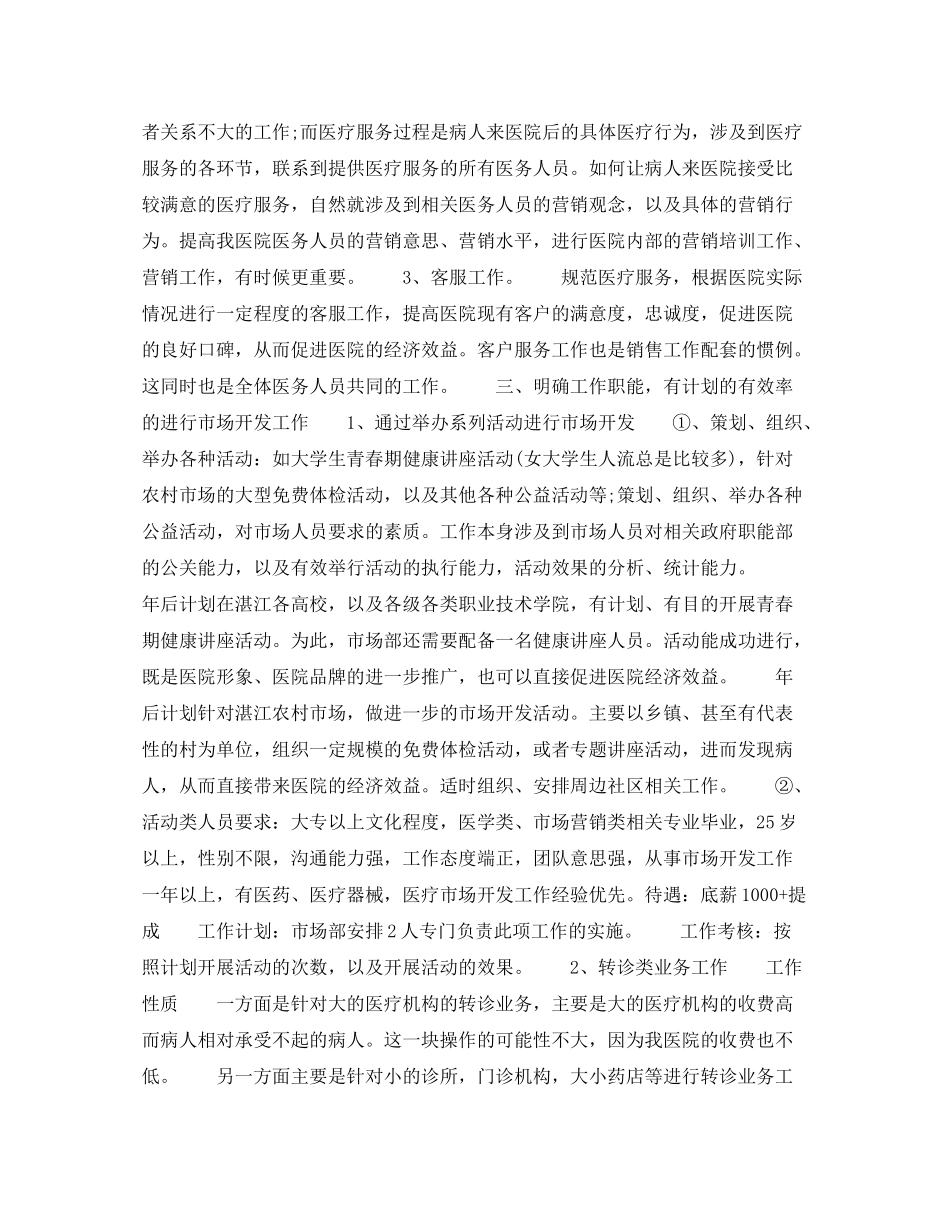 者关系不大的工作;而医疗服务过程是病人来医院后的具体医疗行为，涉及到医疗服务的各环节，联系到提供医疗服务的所有医务人员。如何让病人来医院接受比较满意的医疗服务，自然就涉及到相关医务人员的营销观念，以及具体的营销行为。提高我医院医务人员的营销意思、营销水平，进行医院内部的营销培训工作、营销工作，有时候更重要。　　3、客服工作。　　规范医疗服务，根据医院实际情况进行一定程度的客服工作，提高医院现有客户的满意度，忠诚度，促进医院的良好口碑，从而促进医院的经济效益。客户服务工作也是销售工作配套的惯例。这同时也是全体医务人员共同的工作。　　三、明确工作职能，有计划的有效率的进行市场开发工作　　1、通过举办系列活动进行市场开发　　①、策划、组织、举办各种活动：如大学生青春期健康讲座活动(女大学生人流总是比较多)，针对农村市场的大型免费体检活动，以及其他各种公益活动等;策划、组织、举办各种公益活动，对市场人员要求的素质。工作本身涉及到市场人员对相关政府职能部的公关能力，以及有效举行活动的执行能力，活动效果的分析、统计能力。

年后计划在湛江各高校，以及各级各类职业技术学院，有计划、有目的开展青春期健康讲座活动。为此，市场部还需要配备一名健康讲座人员。活动能成功进行，既是医院形象、医院品牌的进一步推广，也可以直接促进医院经济效益。　　年后计划针对湛江农村市场，做进一步的市场开发活动。主要以乡镇、甚至有代表性的村为单位，组织一定规模的免费体检活动，或者专题讲座活动，进而发现病人，从而直接带来医院的经济效益。适时组织、安排周边社区相关工作。　　②、活动类人员要求：大专以上文化程度，医学类、市场营销类相关专业毕业，25岁以上，性别不限，沟通能力强，工作态度端正，团队意思强，从事市场开发工作一年以上，有医药、医疗器械，医疗市场开发工作经验优先。待遇：底薪1000+提成　　工作计划：市场部安排2人专门负责此项工作的实施。　　工作考核：按照计划开展活动的次数，以及开展活动的效果。　　2、转诊类业务工作　　工作性质　　一方面是针对大的医疗机构的转诊业务，主要是大的医疗机构的收费高而病人相对承受不起的病人。这一块操作的可能性不大，因为我医院的收费也不低。　　另一方面主要是针对小的诊所，门诊机构，大小药店等进行转诊业务工